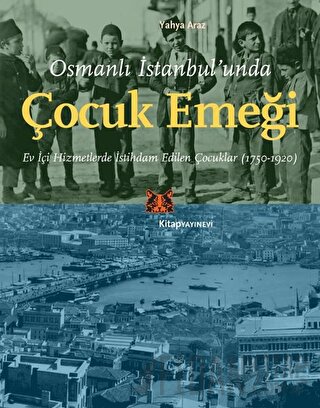 Yahya Araz

Osmanlı İstanbul'unda

Çocuk Emeği

Ev İçi Hizmetlerde İstihdam Edilen Çocuklar (1750-1920)

KitapYAYINEVİ